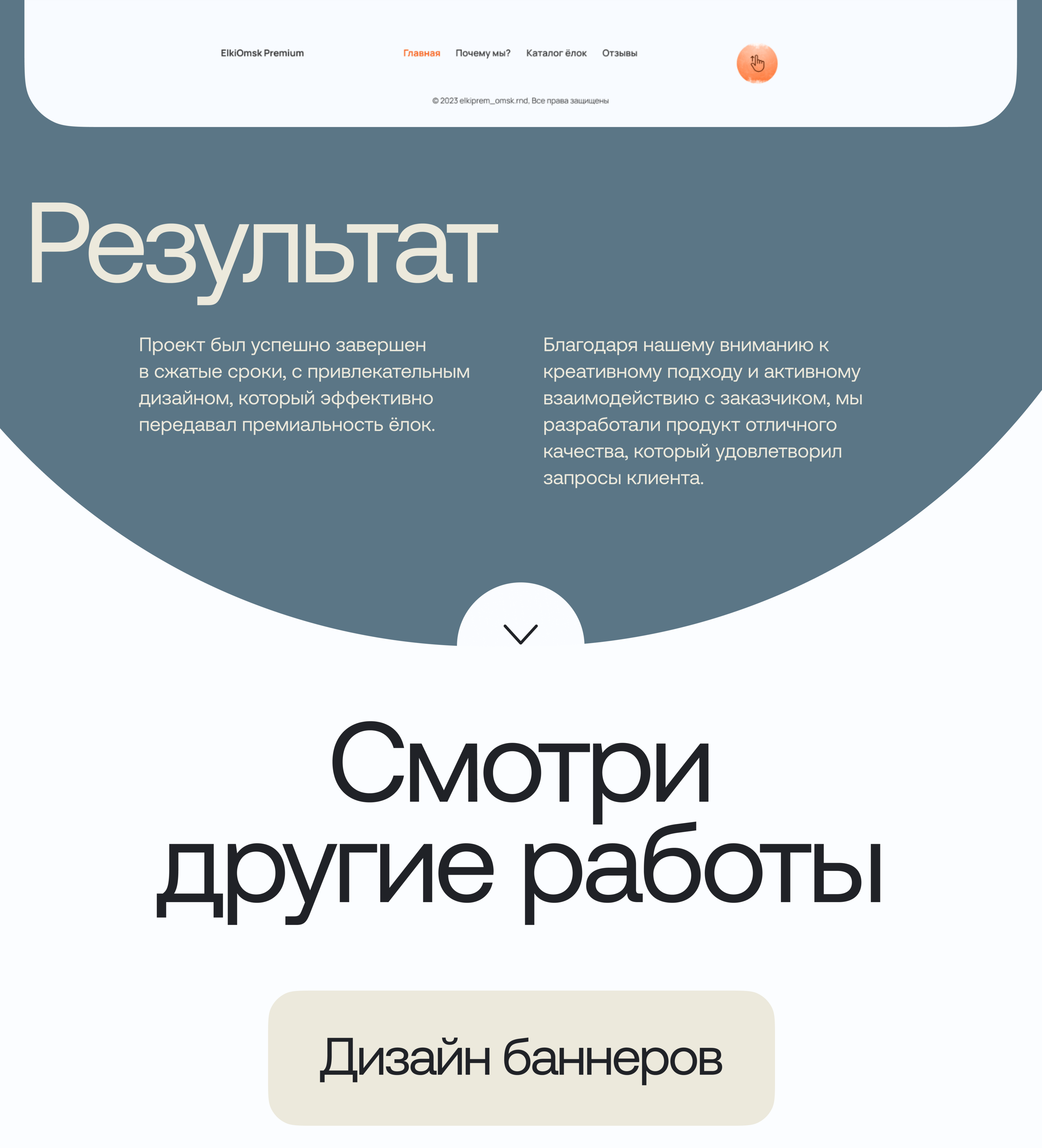 ElkiOmsk Premium

Главная Почему мы? Каталог ёлок Отзывы

© 2023 elkiprem_omsk.rnd, Все права защищены

Результат

Проект был успешно завершен в сжатые сроки, с привлекательным дизайном, который эффективно передавал премиальность ёлок.

Благодаря нашему вниманию к креативному подходу и активному взаимодействию с заказчиком, мы разработали продукт отличного качества, который удовлетворил запросы клиента.

Смотри другие работы

Дизайн баннеров